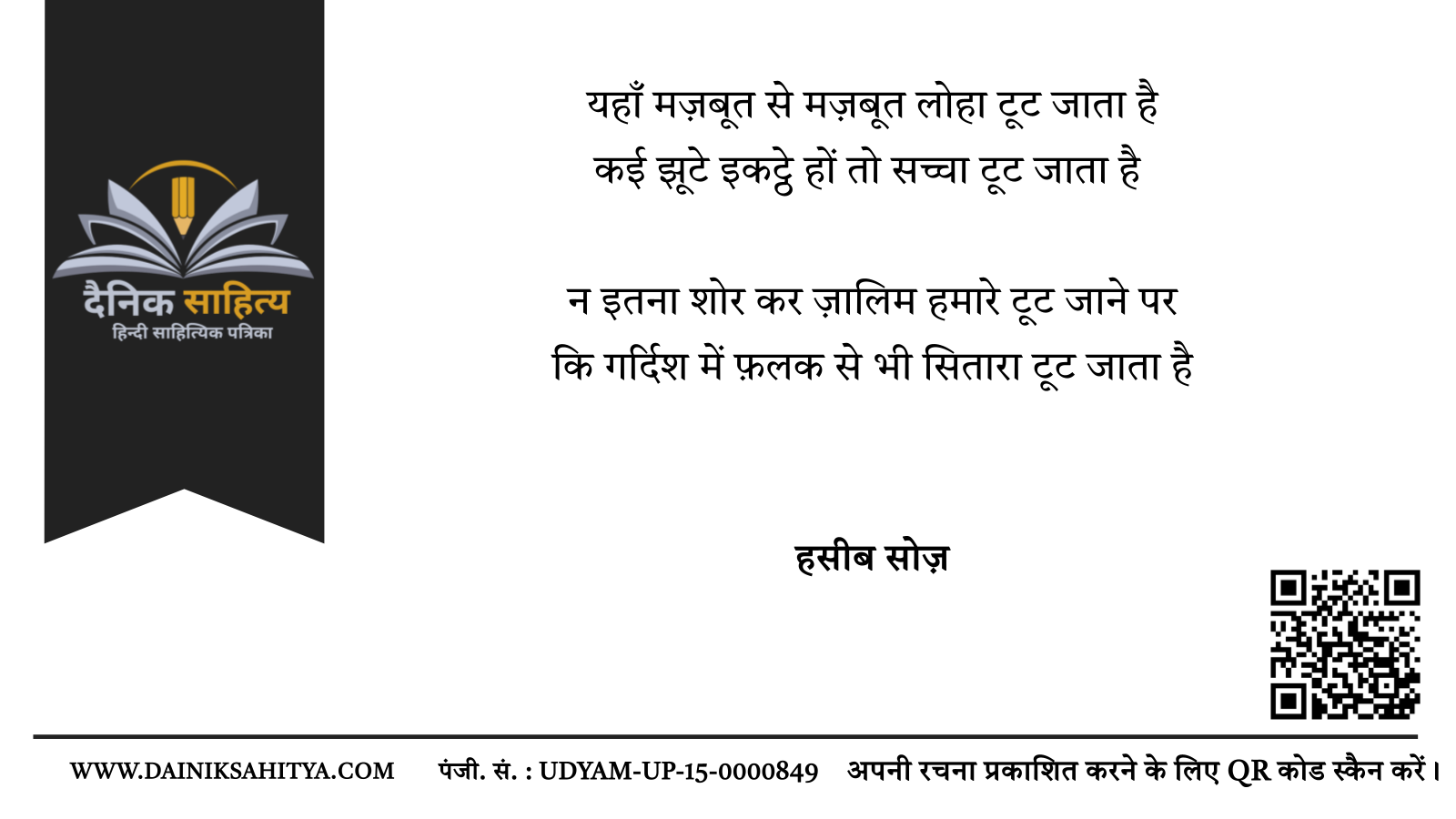 दैनिक साहित्य
हिन्दी साहित्यिक पत्रिका

यहाँ मज़बूत से मज़बूत लोहा टूट जाता है
कई झूटे इकट्ठे हों तो सच्चा टूट जाता है

न इतना शोर कर ज़ालिम हमारे टूट जाने पर
कि गर्दिश में फ़लक से भी सितारा टूट जाता है

हसीब सोज़

WWW.DAINIKSAHITYA.COM पंजी. सं. : UDYAM-UP-15-0000849 अपनी रचना प्रकाशित करने के लिए QR कोड स्कैन करें।